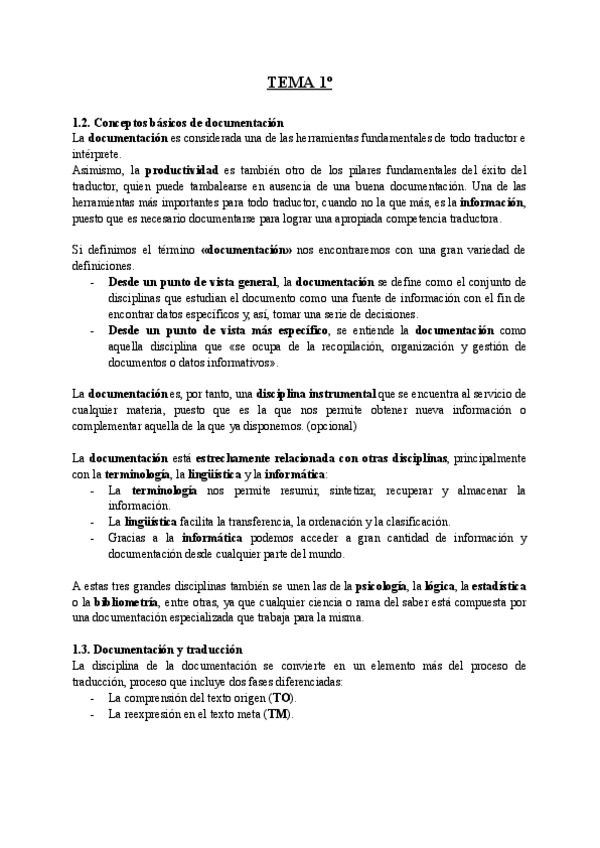 TEMA 1º

1.2. Conceptos básicos de documentación
La documentación es considerada una de las herramientas fundamentales de todo traductor e intérprete.
Asimismo, la productividad es también otro de los pilares fundamentales del éxito del traductor, quien puede tambalearse en ausencia de una buena documentación. Una de las herramientas más importantes para todo traductor, cuando no la que más, es la información, puesto que es necesario documentarse para lograr una apropiada competencia traductora.

Si definimos el término «documentación» nos encontraremos con una gran variedad de definiciones.
- Desde un punto de vista general, la documentación se define como el conjunto de disciplinas que estudian el documento como una fuente de información con el fin de encontrar datos específicos y, así, tomar una serie de decisiones.
- Desde un punto de vista más específico, se entiende la documentación como aquella disciplina que «se ocupa de la recopilación, organización y gestión de documentos o datos informativos».

La documentación es, por tanto, una disciplina instrumental que se encuentra al servicio de cualquier materia, puesto que es la que nos permite obtener nueva información o complementar aquella de la que ya disponemos. (opcional)

La documentación está estrechamente relacionada con otras disciplinas, principalmente con la terminología, la lingüística y la informática:
- La terminología nos permite resumir, sintetizar, recuperar y almacenar la información.
- La lingüística facilita la transferencia, la ordenación y la clasificación.
- Gracias a la informática podemos acceder a gran cantidad de información y documentación desde cualquier parte del mundo.

A estas tres grandes disciplinas también se unen las de la psicología, la lógica, la estadística o la bibliometría, entre otras, ya que cualquier ciencia o rama del saber está compuesta por una documentación especializada que trabaja para la misma.

1.3. Documentación y traducción
La disciplina de la documentación se convierte en un elemento más del proceso de traducción, proceso que incluye dos fases diferenciadas:
- La comprensión del texto origen (TO).
- La reexpresión en el texto meta (TM).